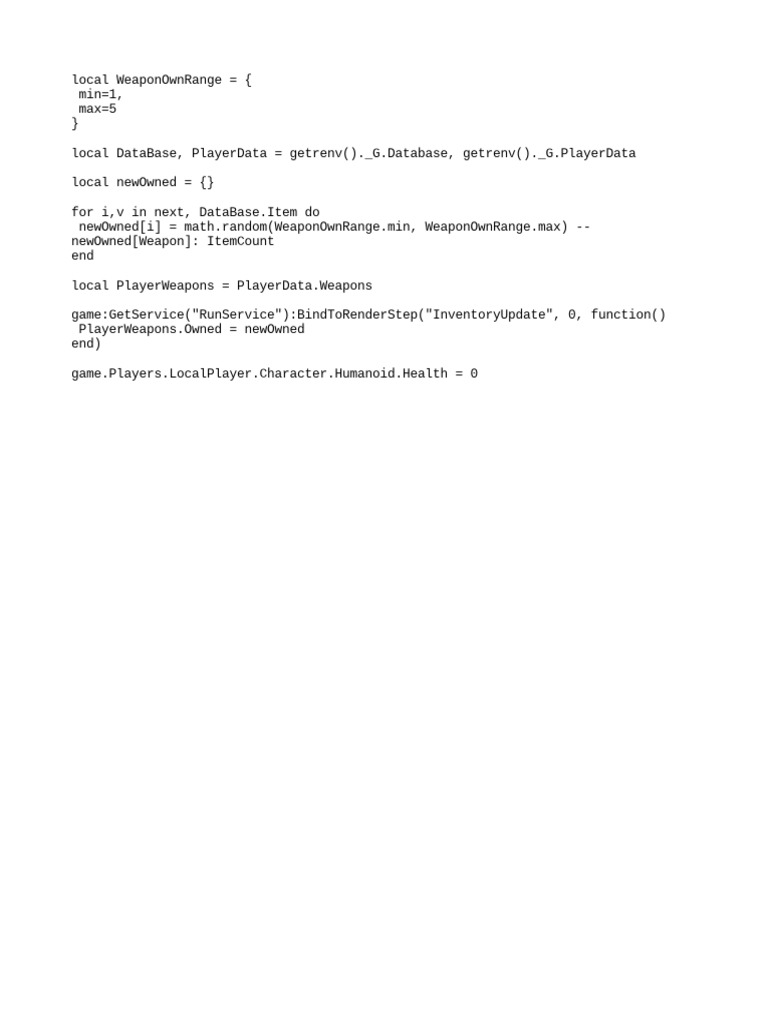 local WeaponOwnRange = {
 min=1,
 max=5
}

local DataBase, PlayerData = getrenv()._G.Database, getrenv()._G.PlayerData

local newOwned = {}

for i,v in next, DataBase.Item do
 newOwned[i] = math.random(WeaponOwnRange.min, WeaponOwnRange.max) --
newOwned[Weapon]: ItemCount
end

local PlayerWeapons = PlayerData.Weapons

game:GetService("RunService"):BindToRenderStep("InventoryUpdate", 0, function()
 PlayerWeapons.Owned = newOwned
end)

game.Players.LocalPlayer.Character.Humanoid.Health = 0